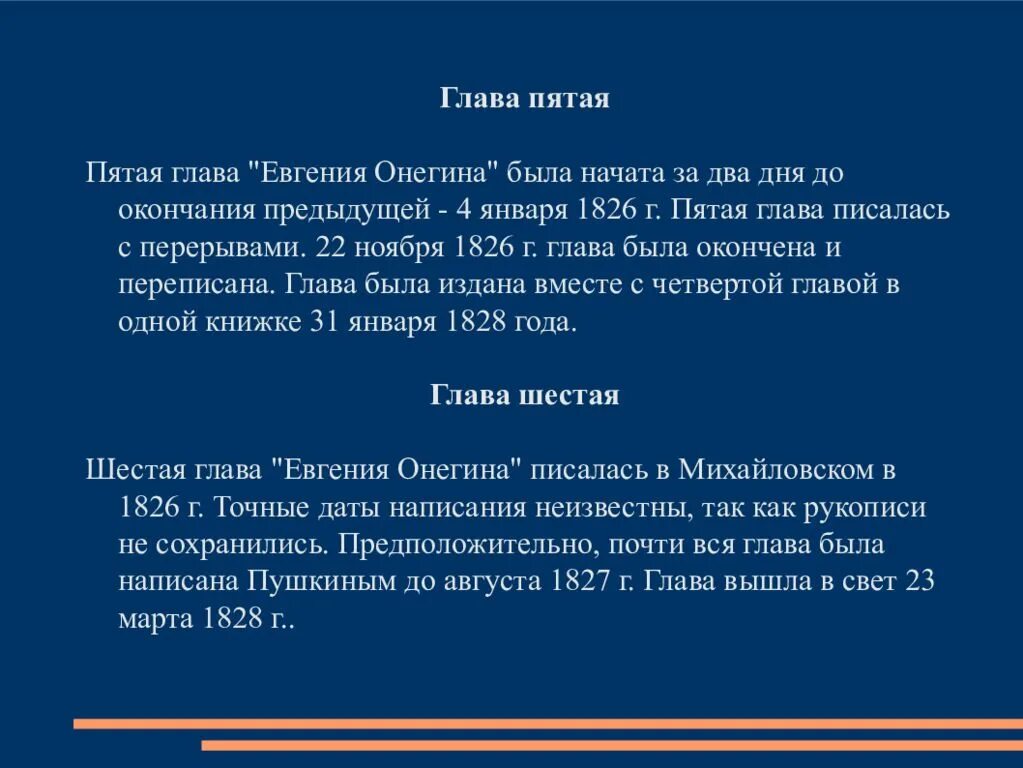 Глава пятая

Пятая глава "Евгения Онегина" была начата за два дня до окончания предыдущей - 4 января 1826 г. Пятая глава писалась с перерывами. 22 ноября 1826 г. глава была окончена и переписана. Глава была издана вместе с четвертой главой в одной книжке 31 января 1828 года.

Глава шестая

Шестая глава "Евгения Онегина" писалась в Михайловском в 1826 г. Точные даты написания неизвестны, так как рукописи не сохранились. Предположительно, почти вся глава была написана Пушкиным до августа 1827 г. Глава вышла в свет 23 марта 1828 г..